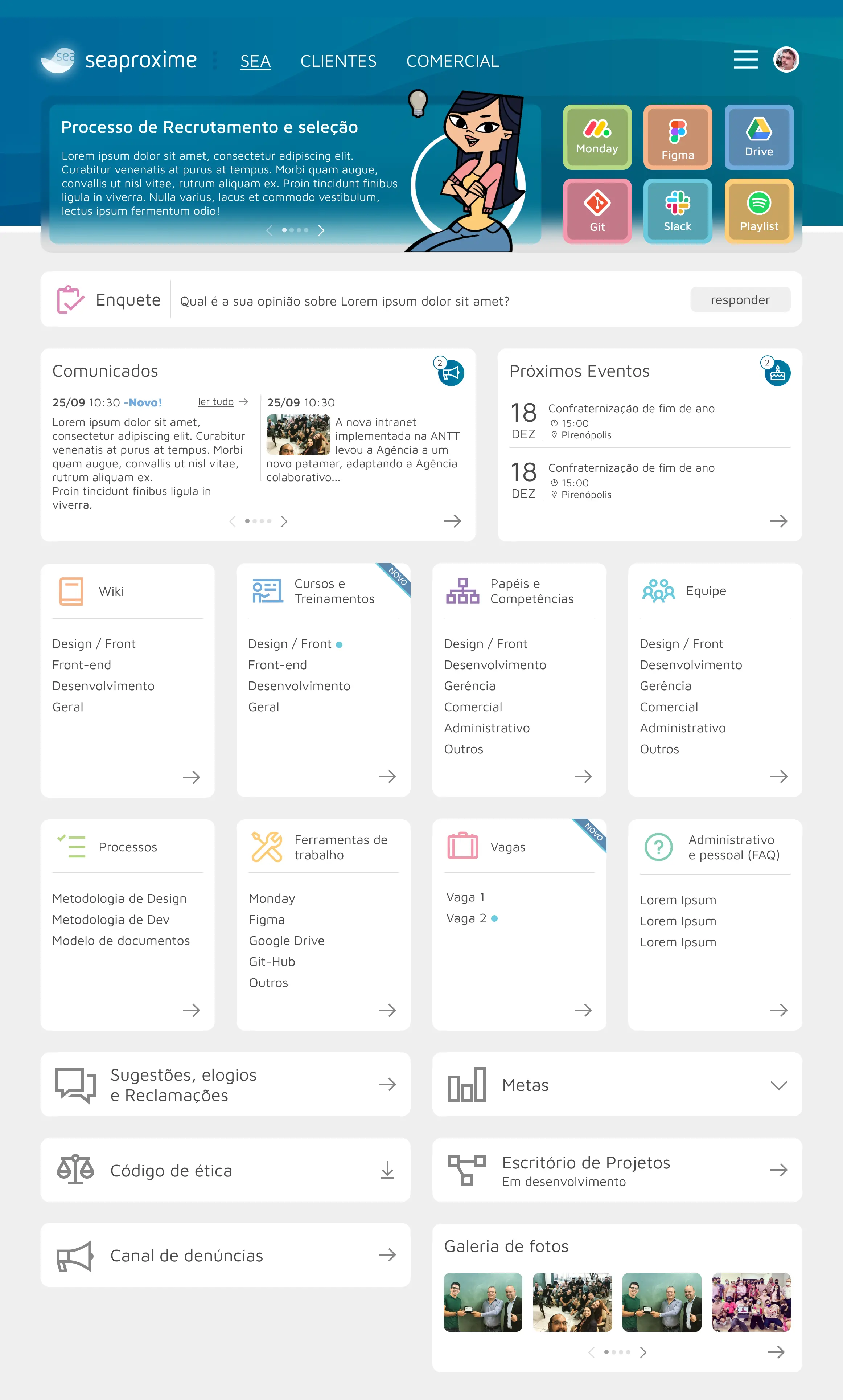 sea seaproxime SEA CLIENTES COMERCIAL

Processo de Recrutamento e seleção

Lorem ipsum dolor sit amet, consectetur adipiscing elit. Curabitur venenatis at purus at tempus. Morbi quam augue, convallis ut nisl vitae, rutrum aliquam ex. Proin tincidunt finibus ligula in viverra. Nulla varius, lacus et commodo vestibulum, lectus ipsum fermentum odio!

Monday
Figma
Drive
Git
Slack
Playlist

Enquete
Qual é a sua opinião sobre Lorem ipsum dolor sit amet?
responder

Comunicados
2
25/09 10:30 -Novo!
ler tudo
Lorem ipsum dolor sit amet, consectetur adipiscing elit. Curabitur venenatis at purus at tempus. Morbi quam augue, convallis ut nisl vitae, rutrum aliquam ex.
Proin tincidunt finibus ligula in viverra.
25/09 10:30
A nova intranet implementada na ANTT levou a Agência a um novo patamar, adaptando a Agência colaborativo...

Próximos Eventos
2
18 DEZ
Confraternização de fim de ano
15:00
Pirenópolis
18 DEZ
Confraternização de fim de ano
15:00
Pirenópolis

Wiki
Design / Front
Front-end
Desenvolvimento
Geral

Cursos e Treinamentos
NOVO
Design / Front
Front-end
Desenvolvimento
Geral

Papéis e Competências
Design / Front
Desenvolvimento
Gerência
Comercial
Administrativo
Outros

Equipe
Design / Front
Desenvolvimento
Gerência
Comercial
Administrativo
Outros

Processos
Metodologia de Design
Metodologia de Dev
Modelo de documentos

Ferramentas de trabalho
Monday
Figma
Google Drive
Git-Hub
Outros

Vagas
NOVO
Vaga 1
Vaga 2

Administrativo e pessoal (FAQ)
Lorem Ipsum
Lorem Ipsum
Lorem Ipsum

Sugestões, elogios e Reclamações

Metas

Código de ética

Escritório de Projetos
Em desenvolvimento

Canal de denúncias

Galeria de fotos